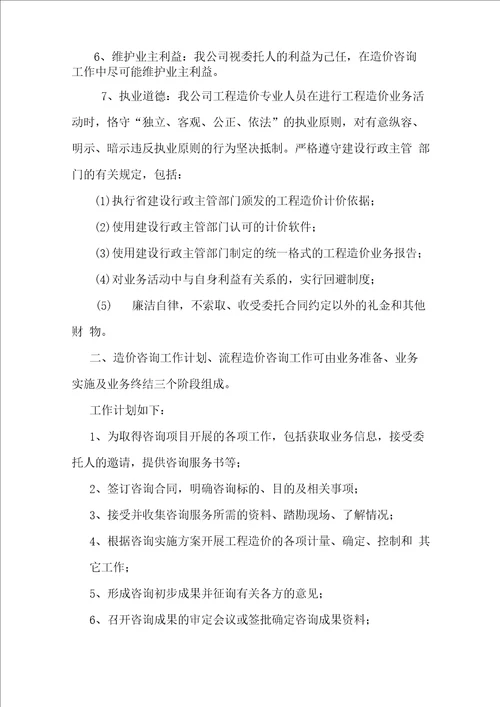 6、维护业主利益：我公司视委托人的利益为己任，在造价咨询工作中尽可能维护业主利益。

7、执业道德：我公司工程造价专业人员在进行工程造价业务活动时，恪守“独立、客观、公正、依法”的执业原则，对有意纵容、明示、暗示违反执业原则的行为坚决抵制。严格遵守建设行政主管 部门的有关规定，包括：

(1)执行省建设行政主管部门颁发的工程造价计价依据；

(2)使用建设行政主管部门认可的计价软件；

(3)使用建设行政主管部门制定的统一格式的工程造价业务报告；

(4)对业务活动中与自身利益有关系的，实行回避制度；

(5)　廉洁自律，不索取、收受委托合同约定以外的礼金和其他财 物。

二、造价咨询工作计划、流程造价咨询工作可由业务准备、业务实施及业务终结三个阶段组成。

工作计划如下：

1、为取得咨询项目开展的各项工作，包括获取业务信息，接受委托人的邀请，提供咨询服务书等；

2、签订咨询合同，明确咨询标的、目的及相关事项；

3、接受并收集咨询服务所需的资料、踏勘现场、了解情况；

4、根据咨询实施方案开展工程造价的各项计量、确定、控制和 其它工作；

5、形成咨询初步成果并征询有关各方的意见；

6、召开咨询成果的审定会议或签批确定咨询成果资料；